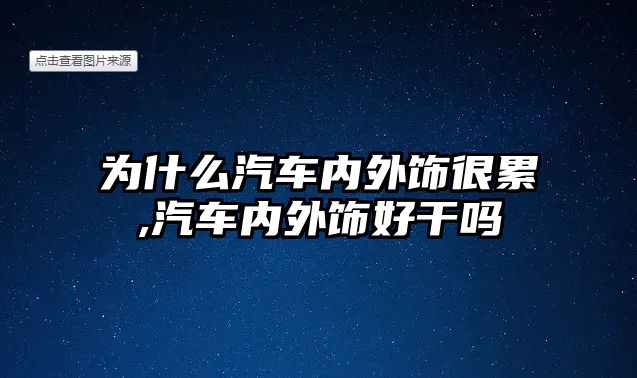 点击查看图片来源

为什么汽车内外饰很累,汽车内外饰好干吗